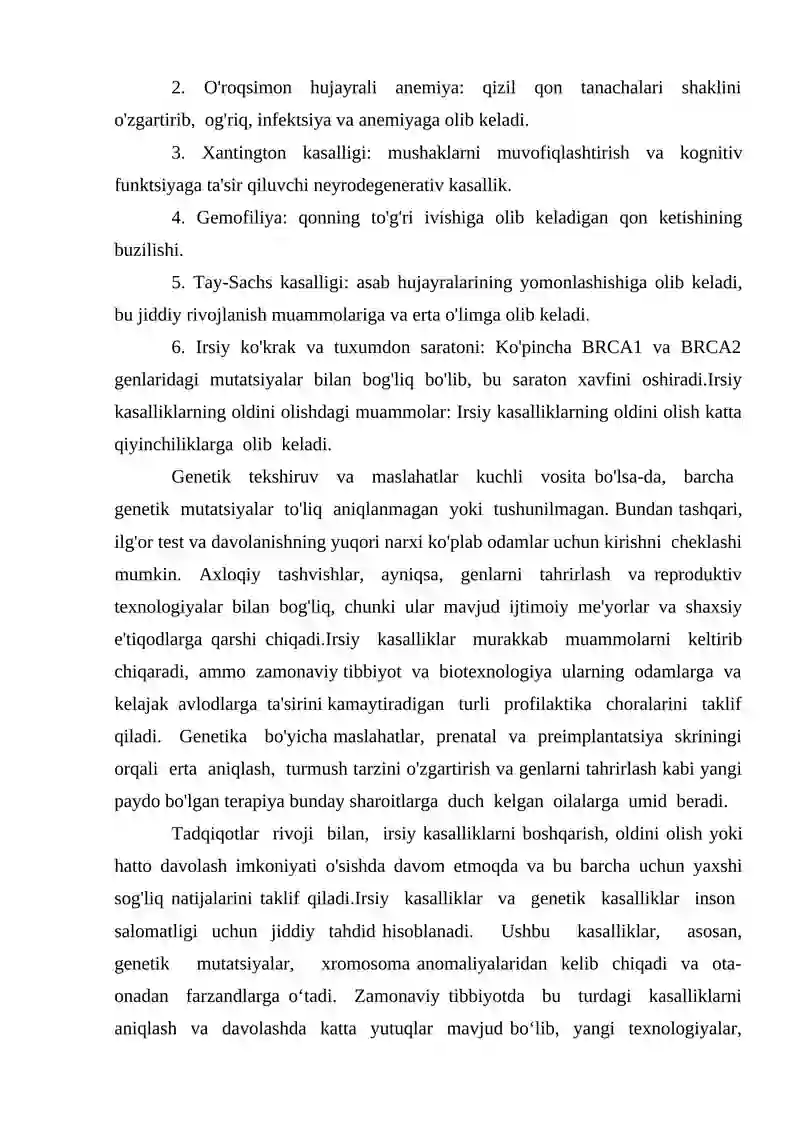 2. O'roqsimon hujayrali anemiya: qizil qon tanachalari shaklini o'zgartirib, og'riq, infektsiya va anemiyaga olib keladi.

3. Xantington kasalligi: mushaklarni muvofiqlashtirish va kognitiv funktsiyaga ta'sir qiluvchi neyrodegenerativ kasallik.

4. Gemofiliya: qonning to'g'ri ivishiga olib keladigan qon ketishining buzilishi.

5. Tay-Sachs kasalligi: asab hujayralarining yomonlashishiga olib keladi, bu jiddiy rivojlanish muammolariga va erta o'limga olib keladi.

6. Irsiy ko'krak va tuxumdon saratoni: Ko'pincha BRCA1 va BRCA2 genlaridagi mutatsiyalar bilan bog'liq bo'lib, bu saraton xavfini oshiradi.Irsiy kasalliklarning oldini olishdagi muammolar: Irsiy kasalliklarning oldini olish katta qiyinchiliklarga olib keladi.

Genetik tekshiruv va maslahatlar kuchli vosita bo'lsa-da, barcha genetik mutatsiyalar to'liq aniqlanmagan yoki tushunilmagan. Bundan tashqari, ilg'or test va davolanishning yuqori narxi ko'plab odamlar uchun kirishni cheklashi mumkin. Axloqiy tashvishlar, ayniqsa, genlarni tahrirlash va reproduktiv texnologiyalar bilan bog'liq, chunki ular mavjud ijtimoiy me'yorlar va shaxsiy e'tiqodlarga qarshi chiqadi.Irsiy kasalliklar murakkab muammolarni keltirib chiqaradi, ammo zamonaviy tibbiyot va biotexnologiya ularning odamlarga va kelajak avlodlarga ta'sirini kamaytiradigan turli profilaktika choralarini taklif qiladi. Genetika bo'yicha maslahatlar, prenatal va preimplantatsiya skriningi orqali erta aniqlash, turmush tarzini o'zgartirish va genlarni tahrirlash kabi yangi paydo bo'lgan terapiya bunday sharoitlarga duch kelgan oilalarga umid beradi.

Tadqiqotlar rivoji bilan, irsiy kasalliklarni boshqarish, oldini olish yoki hatto davolash imkoniyati o'sishda davom etmoqda va bu barcha uchun yaxshi sog'liq natijalarini taklif qiladi.Irsiy kasalliklar va genetik kasalliklar inson salomatligi uchun jiddiy tahdid hisoblanadi. Ushbu kasalliklar, asosan, genetik mutatsiyalar, xromosoma anomaliyalaridan kelib chiqadi va ota-onadan farzandlarga o‘tadi. Zamonaviy tibbiyotda bu turdagi kasalliklarni aniqlash va davolashda katta yutuqlar mavjud bo‘lib, yangi texnologiyalar,